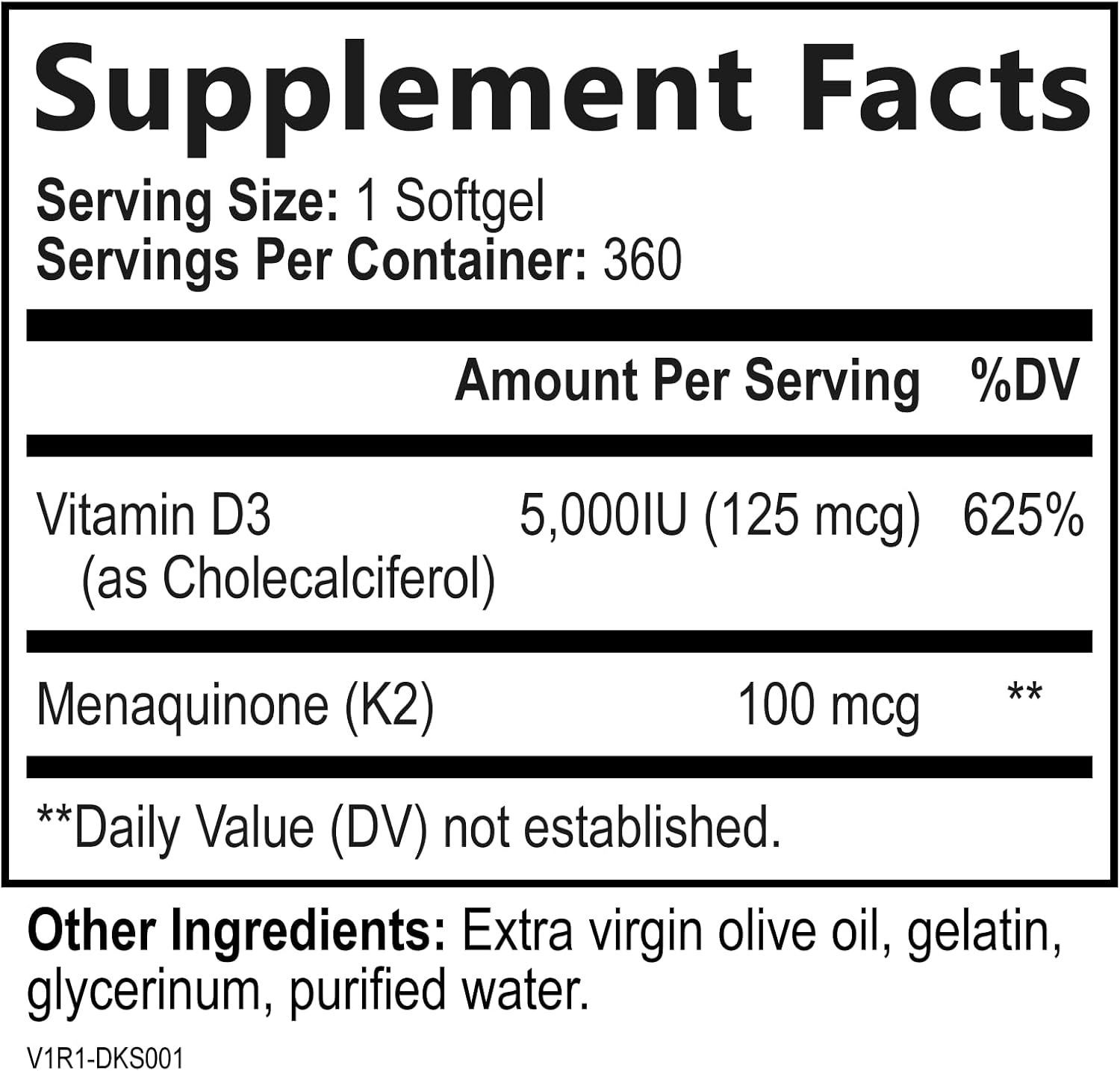 Supplement Facts

Serving Size: 1 Softgel
Servings Per Container: 360

| | Amount Per Serving | %DV |
|---|---|---|
| Vitamin D3 (as Cholecalciferol) | 5,000IU (125 mcg) | 625% |
| Menaquinone (K2) | 100 mcg | ** |

**Daily Value (DV) not established.

Other Ingredients: Extra virgin olive oil, gelatin, glycerinum, purified water.

V1R1-DKS001